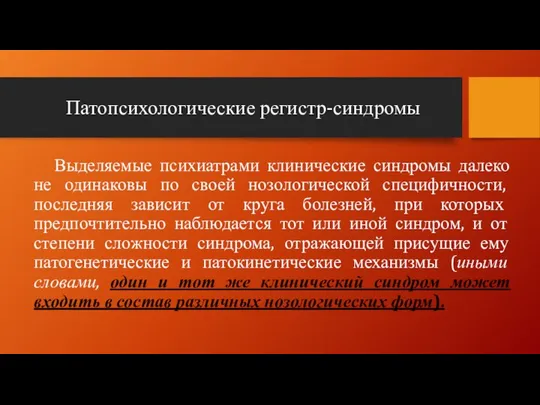 Патопсихологические регистр-синдромы

Выделяемые психиатрами клинические синдромы далеко не одинаковы по своей нозологической специфичности, последняя зависит от круга болезней, при которых предпочтительно наблюдается тот или иной синдром, и от степени сложности синдрома, отражающей присущие ему патогенетические и патокинетические механизмы (иными словами, один и тот же клинический синдром может входить в состав различных нозологических форм).